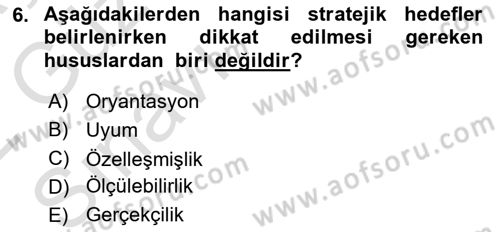 6. Aşağıdakilerden hangisi stratejik hedefler belirlenirken dikkat edilmesi gereken hususlardan biri değildir?

A) Oryantasyon
B) Uyum
C) Özelleşmişlik
D) Ölçülebilirlik
E) Gerçekçilik

www.aofsoru.com
www.aofsoru.com
www.aofsoru.com
www.aofsoru.com
www.aofsoru.com